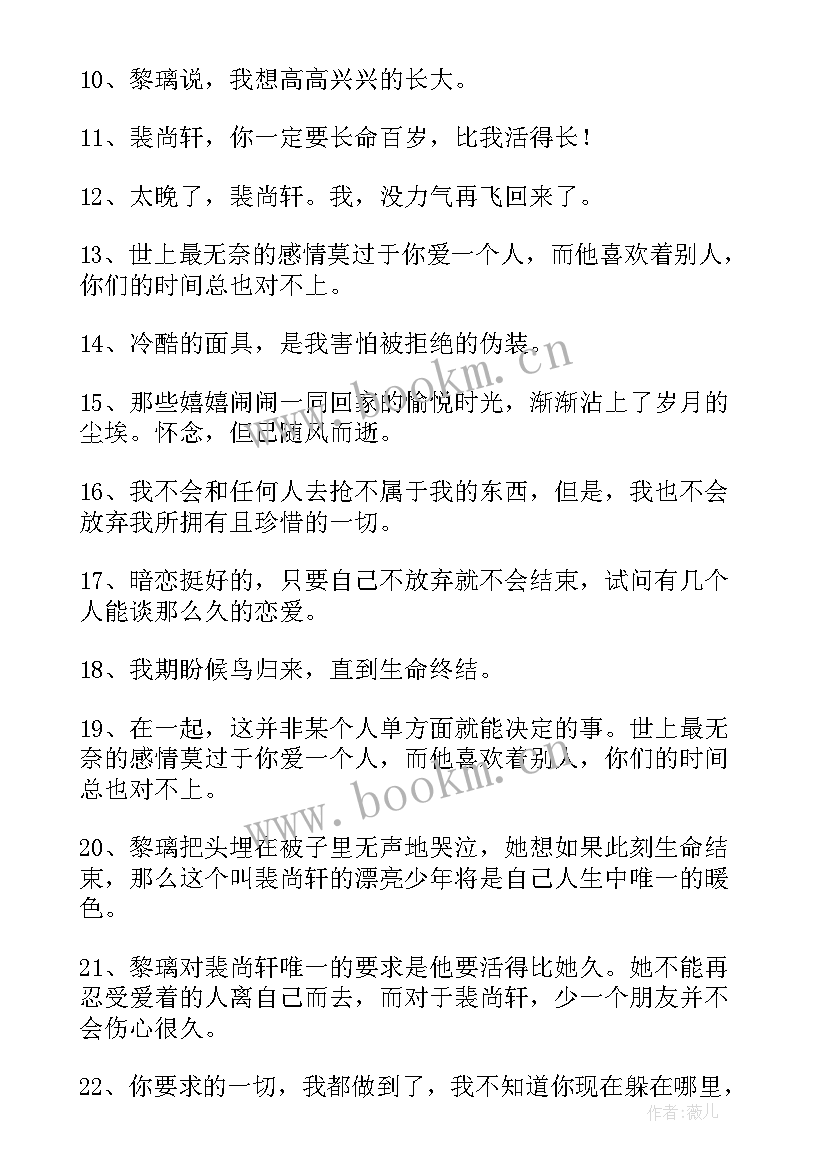 10、黎璃说，我想高高兴兴的长大。

11、裴尚轩，你一定要长命百岁，比我活得长！

12、太晚了，裴尚轩。我，没力气再飞回来了。

13、世上最无奈的感情莫过于你爱一个人，而他喜欢着别人，你们的时间总也对不上。

14、冷酷的面具，是我害怕被拒绝的伪装。

15、那些嬉嬉闹闹一同回家的愉悦时光，渐渐沾上了岁月的尘埃。怀念，但已随风而逝。

16、我不会和任何人去抢不属于我的东西，但是，我也不会放弃我所拥有且珍惜的一切。

17、暗恋挺好的，只要自己不放弃就不会结束，试问有几个人能谈那么久的恋爱。

18、我期盼候鸟归来，直到生命终结。

19、在一起，这并非某个人单方面就能决定的事。世上最无奈的感情莫过于你爱一个人，而他喜欢着别人，你们的时间总也对不上。

20、黎璃把头埋在被子里无声地哭泣，她想如果此刻生命结束，那么这个叫裴尚轩的漂亮少年将是自己人生中唯一的暖色。

21、黎璃对裴尚轩唯一的要求是他要活得比她久。她不能再忍受爱着的人离自己而去，而对于裴尚轩，少一个朋友并不会伤心很久。

22、你要求的一切，我都做到了，我不知道你现在躲在哪里，

www.bookm.cn

www.bookm.cn

作者：薇儿